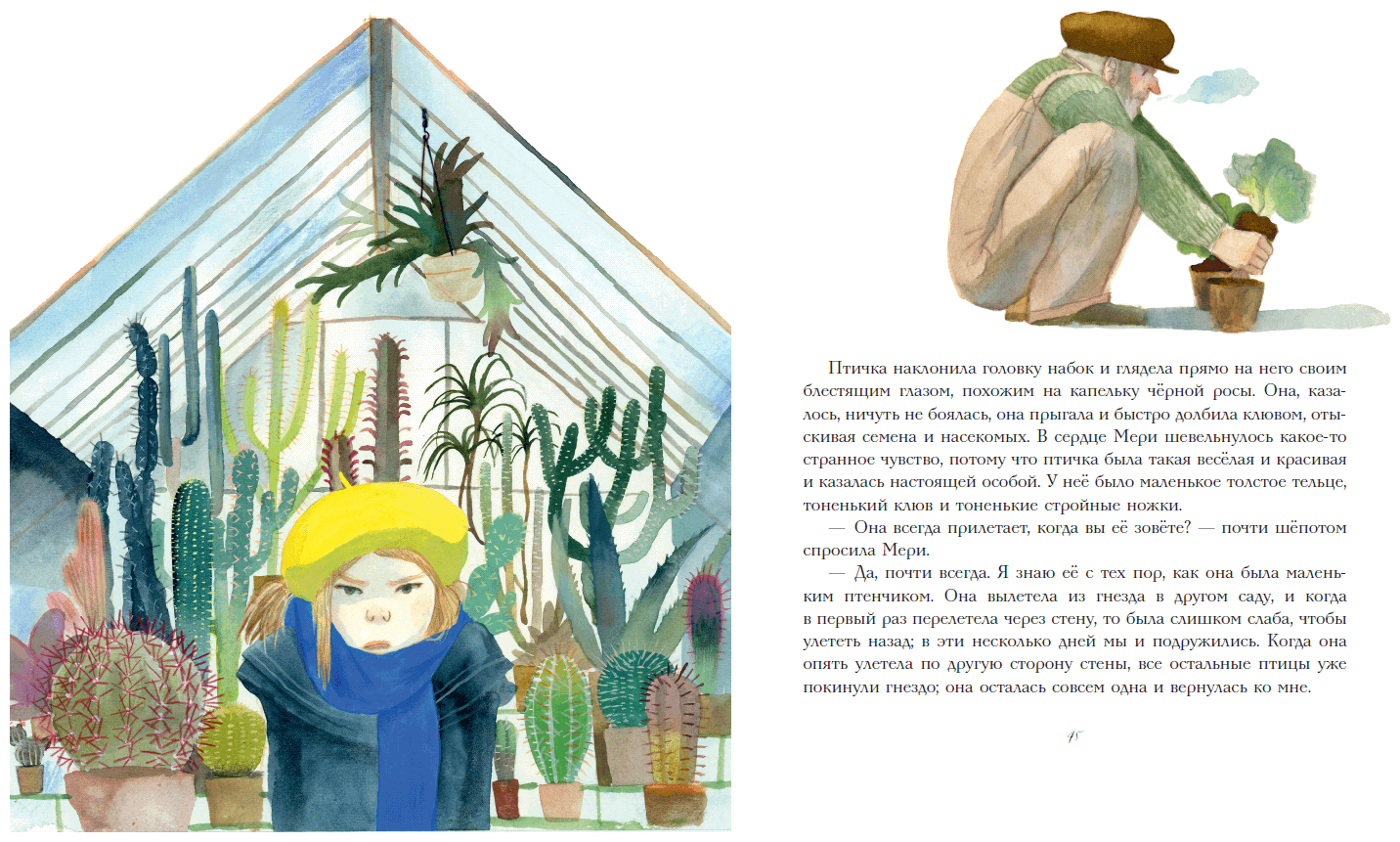 Птичка наклонила головку набок и глядела прямо на него своим блестящим глазом, похожим на капельку чёрной росы. Она, казалось, ничуть не боялась, она прыгала и быстро долбила клювом, отыскивая семена и насекомых. В сердце Мери шевельнулось какое-то странное чувство, потому что птичка была такая весёлая и красивая и казалась настоящей особой. У неё было маленькое толстое тельце, тоненький клюв и тоненькие стройные ножки.

— Она всегда прилетает, когда вы её зовёте? — почти шёпотом спросила Мери.

— Да, почти всегда. Я знаю её с тех пор, как она была маленьким птенчиком. Она вылетела из гнезда в другом саду, и когда в первый раз перелетела через стену, то была слишком слаба, чтобы улететь назад; в эти несколько дней мы и подружились. Когда она опять улетела по другую сторону стены, все остальные птицы уже покинули гнездо; она осталась совсем одна и вернулась ко мне.

45